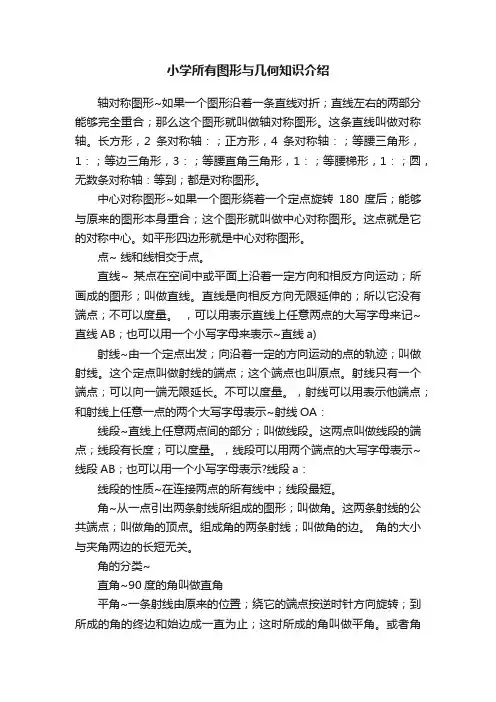 小学所有图形与几何知识介绍

轴对称图形~如果一个图形沿着一条直线对折；直线左右的两部分能够完全重合；那么这个图形就叫做轴对称图形。这条直线叫做对称轴。长方形，2 条对称轴：；正方形，4 条对称轴：；等腰三角形，1：；等边三角形，3：；等腰直角三角形，1：；等腰梯形，1：；圆，无数条对称轴：等到；都是对称图形。

中心对称图形~如果一个图形绕着一个定点旋转 180 度后；能够与原来的图形本身重合；这个图形就叫做中心对称图形。这点就是它的对称中心。如平形四边形就是中心对称图形。

点~ 线和线相交于点。

直线~ 某点在空间中或平面上沿着一定方向和相反方向运动；所画成的图形；叫做直线。直线是向相反方向无限延伸的；所以它没有端点；不可以度量。 ，可以用表示直线上任意两点的大写字母来记~直线 AB；也可以用一个小写字母来表示~直线 a)

射线~由一个定点出发；向沿着一定的方向运动的点的轨迹；叫做射线。这个定点叫做射线的端点；这个端点也叫原点。射线只有一个端点；可以向一端无限延长。不可以度量。 ，射线可以用表示他端点；和射线上任意一点的两个大写字母表示~射线 OA：

线段~直线上任意两点间的部分；叫做线段。这两点叫做线段的端点；线段有长度；可以度量。 ，线段可以用两个端点的大写字母表示~线段 AB；也可以用一个小写字母表示?线段 a：

线段的性质~在连接两点的所有线中；线段最短。

角~从一点引出两条射线所组成的图形；叫做角。这两条射线的公共端点；叫做角的顶点。组成角的两条射线；叫做角的边。 角的大小与夹角两边的长短无关。

角的分类~

直角~90 度的角叫做直角

平角~一条射线由原来的位置；绕它的端点按逆时针方向旋转；到所成的角的终边和始边成一直为止；这时所成的角叫做平角。或者角